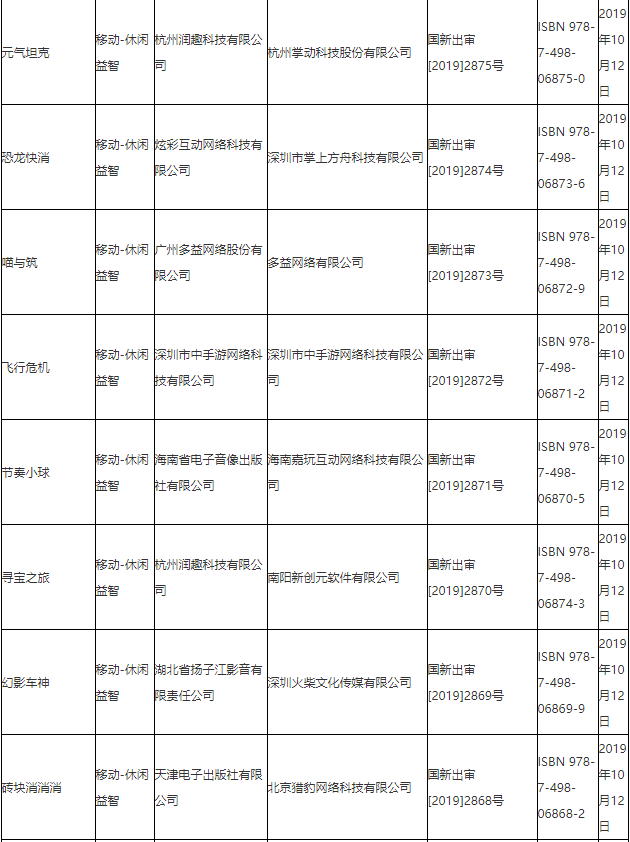 | 元气坦克 | 移动-休闲益智 | 杭州润趣科技有限公司 | 杭州掌动科技股份有限公司 | 国新出审[2019]2875号 | ISBN 978-7-498-06875-0 | 2019年10月12日 |
|---|---|---|---|---|---|---|
| 恐龙快消 | 移动-休闲益智 | 炫彩互动网络科技有限公司 | 深圳市掌上方舟科技有限公司 | 国新出审[2019]2874号 | ISBN 978-7-498-06873-6 | 2019年10月12日 |
| 喵与筑 | 移动-休闲益智 | 广州多益网络股份有限公司 | 多益网络有限公司 | 国新出审[2019]2873号 | ISBN 978-7-498-06872-9 | 2019年10月12日 |
| 飞行危机 | 移动-休闲益智 | 深圳市中手游网络科技有限公司 | 深圳市中手游网络科技有限公司 | 国新出审[2019]2872号 | ISBN 978-7-498-06871-2 | 2019年10月12日 |
| 节奏小球 | 移动-休闲益智 | 海南省电子音像出版社有限公司 | 海南嘉玩互动网络科技有限公司 | 国新出审[2019]2871号 | ISBN 978-7-498-06870-5 | 2019年10月12日 |
| 寻宝之旅 | 移动-休闲益智 | 杭州润趣科技有限公司 | 南阳新创元软件有限公司 | 国新出审[2019]2870号 | ISBN 978-7-498-06874-3 | 2019年10月12日 |
| 幻影车神 | 移动-休闲益智 | 湖北省扬子江影音有限责任公司 | 深圳火柴文化传媒有限公司 | 国新出审[2019]2869号 | ISBN 978-7-498-06869-9 | 2019年10月12日 |
| 砖块消消消 | 移动-休闲益智 | 天津电子出版社有限公司 | 北京猎豹网络科技有限公司 | 国新出审[2019]2868号 | ISBN 978-7-498-06868-2 | 2019年10月12日 |